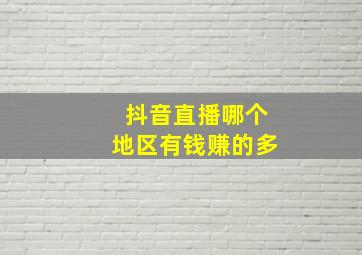 抖音直播哪个
地区有钱赚的多